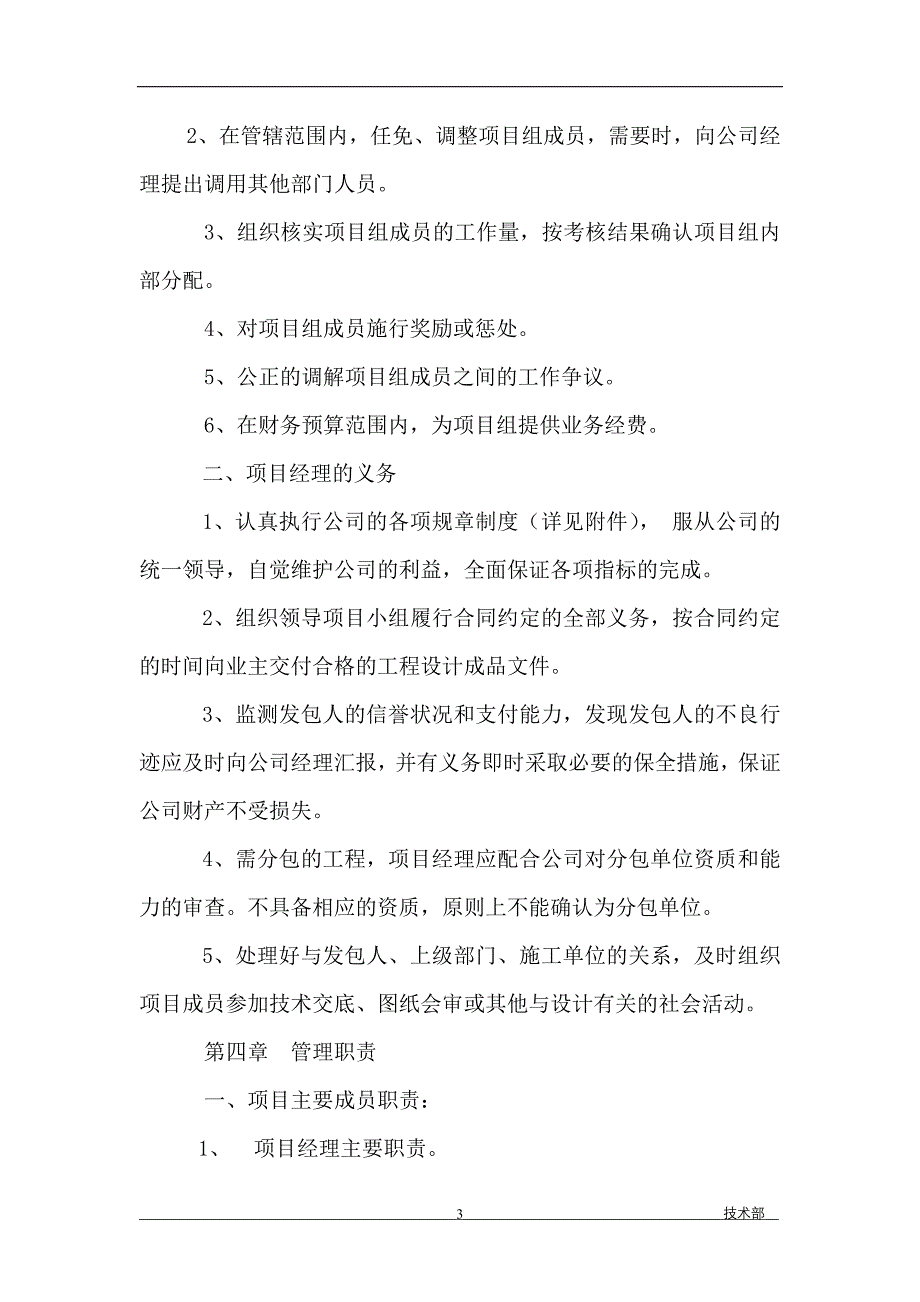 2、在管辖范围内，任免、调整项目组成员，需要时，向公司经理提出调用其他部门人员。

3、组织核实项目组成员的工作量，按考核结果确认项目组内部分配。

4、对项目组成员施行奖励或惩处。

5、公正的调解项目组成员之间的工作争议。

6、在财务预算范围内，为项目组提供业务经费。

二、项目经理的义务

1、认真执行公司的各项规章制度（详见附件）， 服从公司的统一领导，自觉维护公司的利益，全面保证各项指标的完成。

2、组织领导项目小组履行合同约定的全部义务，按合同约定的时间向业主交付合格的工程设计成品文件。

3、监测发包人的信誉状况和支付能力，发现发包人的不良行迹应及时向公司经理汇报，并有义务即时采取必要的保全措施，保证公司财产不受损失。

4、需分包的工程，项目经理应配合公司对分包单位资质和能力的审查。不具备相应的资质，原则上不能确认为分包单位。

5、处理好与发包人、上级部门、施工单位的关系，及时组织项目成员参加技术交底、图纸会审或其他与设计有关的社会活动。

第四章　管理职责

一、项目主要成员职责：

1、　项目经理主要职责。

3　技术部